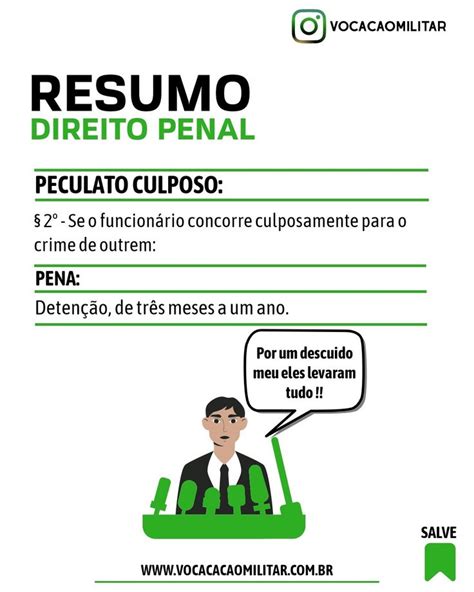 VOCACAOMILITAR

RESUMO
DIREITO PENAL

PECULATO CULPOSO:

§ 2º - Se o funcionário concorre culposamente para o crime de outrem:

PENA:

Detenção, de três meses a um ano.

Por um descuido meu eles levaram tudo !!

SALVE

WWW.VOCACACAOMILITAR.COM.BR